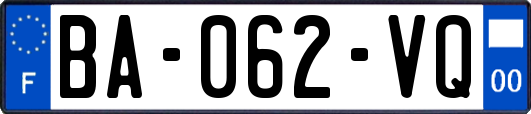 F

BA-062-VQ

00